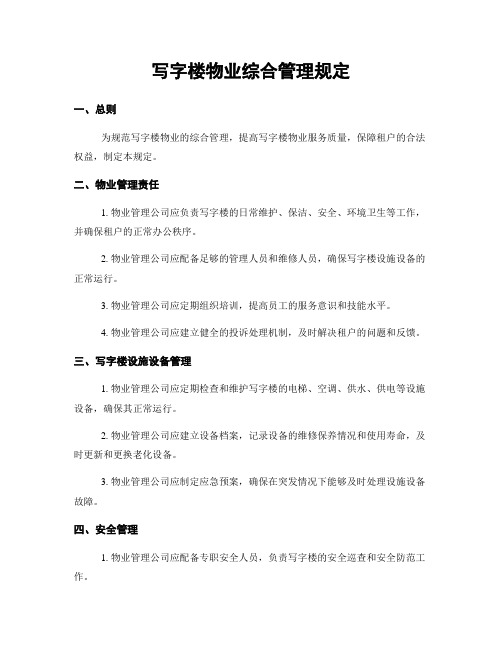 写字楼物业综合管理规定

一、总则

为规范写字楼物业的综合管理，提高写字楼物业服务质量，保障租户的合法权益，制定本规定。

二、物业管理责任

1. 物业管理公司应负责写字楼的日常维护、保洁、安全、环境卫生等工作，并确保租户的正常办公秩序。

2. 物业管理公司应配备足够的管理人员和维修人员，确保写字楼设施设备的正常运行。

3. 物业管理公司应定期组织培训，提高员工的服务意识和技能水平。

4. 物业管理公司应建立健全的投诉处理机制，及时解决租户的问题和反馈。

三、写字楼设施设备管理

1. 物业管理公司应定期检查和维护写字楼的电梯、空调、供水、供电等设施设备，确保其正常运行。

2. 物业管理公司应建立设备档案，记录设备的维修保养情况和使用寿命，及时更新和更换老化设备。

3. 物业管理公司应制定应急预案，确保在突发情况下能够及时处理设施设备故障。

四、安全管理

1. 物业管理公司应配备专职安全人员，负责写字楼的安全巡查和安全防范工作。